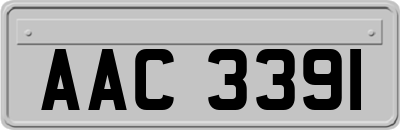 AAC 3391